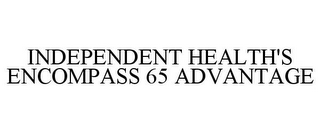 INDEPENDENT HEALTH'S ENCOMPASS 65 ADVANTAGE